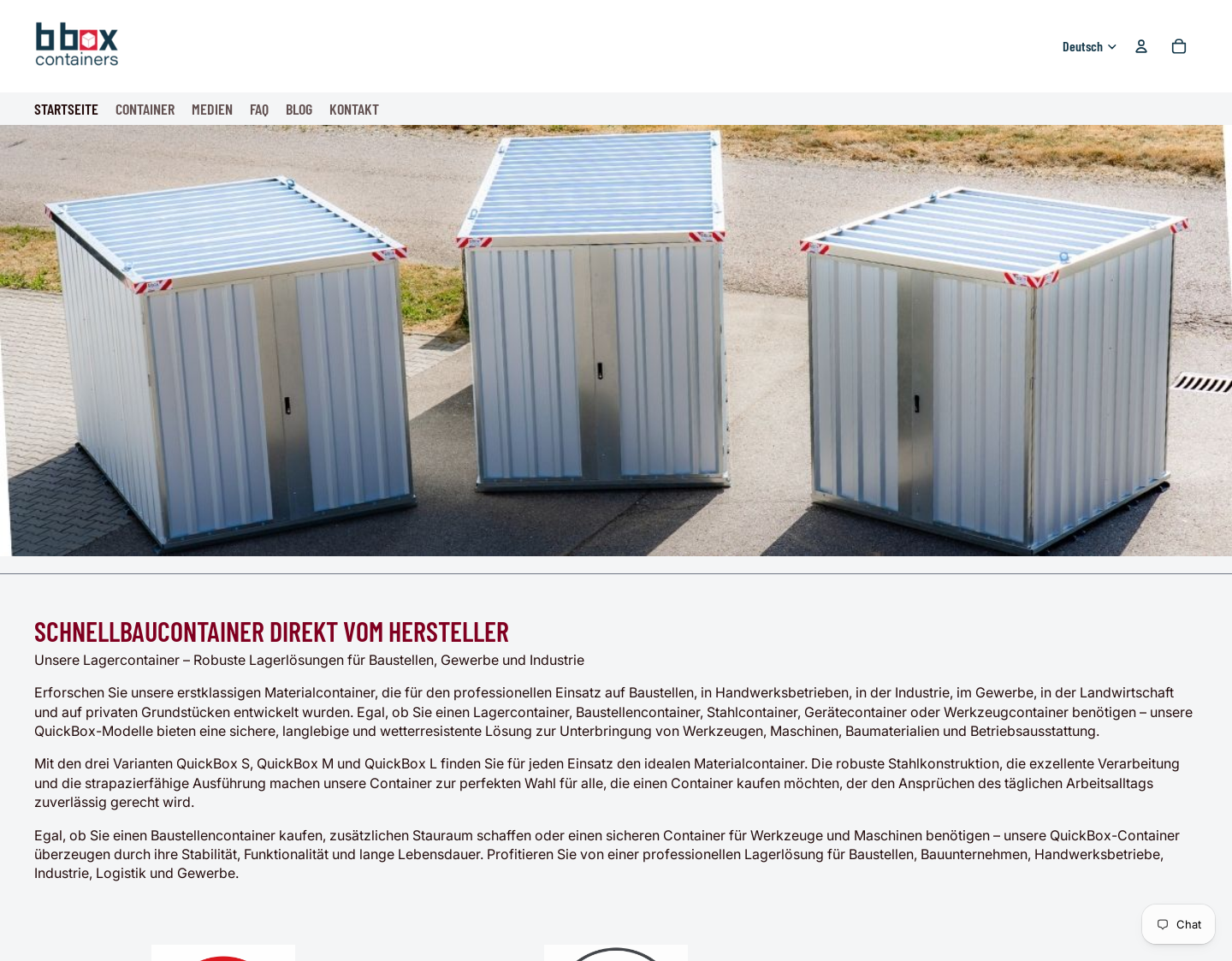 bbox containers

Deutsch

STARTSEITE CONTAINER MEDIEN FAQ BLOG KONTAKT

SCHNELLBAUCONTAINER DIREKT VOM HERSTELLER

Unsere Lagercontainer – Robuste Lagerlösungen für Baustellen, Gewerbe und Industrie

Erforschen Sie unsere erstklassigen Materialcontainer, die für den professionellen Einsatz auf Baustellen, in Handwerksbetrieben, in der Industrie, im Gewerbe, in der Landwirtschaft und auf privaten Grundstücken entwickelt wurden. Egal, ob Sie einen Lagercontainer, Baustellencontainer, Stahlcontainer, Gerätecontainer oder Werkzeugcontainer benötigen – unsere QuickBox-Modelle bieten eine sichere, langlebige und wetterresistente Lösung zur Unterbringung von Werkzeugen, Maschinen, Baumaterialien und Betriebsausstattung.

Mit den drei Varianten QuickBox S, QuickBox M und QuickBox L finden Sie für jeden Einsatz den idealen Materialcontainer. Die robuste Stahlkonstruktion, die exzellente Verarbeitung und die strapazierfähige Ausführung machen unsere Container zur perfekten Wahl für alle, die einen Container kaufen möchten, der den Ansprüchen des täglichen Arbeitsalltags zuverlässig gerecht wird.

Egal, ob Sie einen Baustellencontainer kaufen, zusätzlichen Stauraum schaffen oder einen sicheren Container für Werkzeuge und Maschinen benötigen – unsere QuickBox-Container überzeugen durch ihre Stabilität, Funktionalität und lange Lebensdauer. Profitieren Sie von einer professionellen Lagerlösung für Baustellen, Bauunternehmen, Handwerksbetriebe, Industrie, Logistik und Gewerbe.

Chat